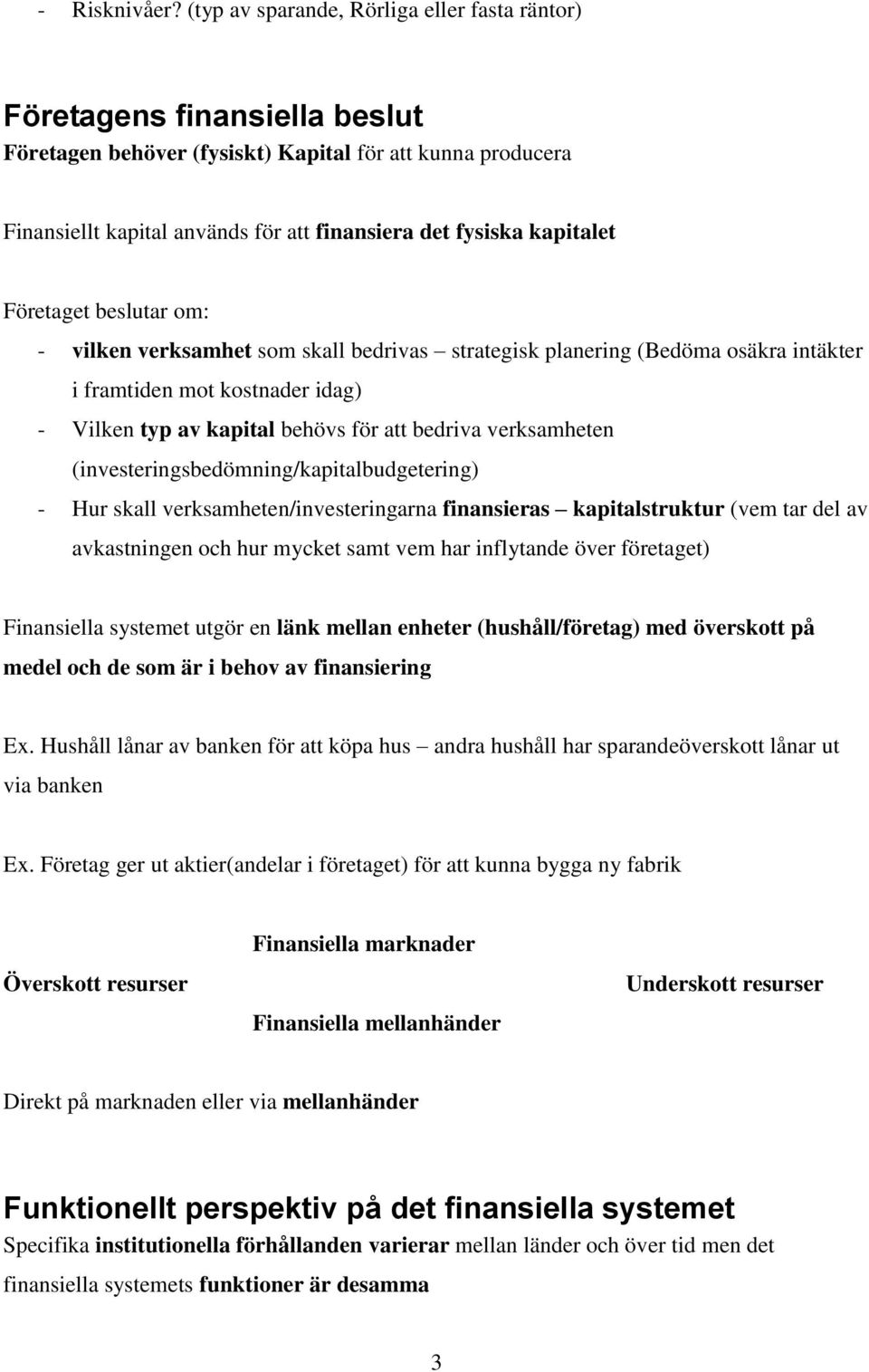 - Risknivåer? (typ av sparande, Rörliga eller fasta räntor)

Företagens finansiella beslut

Företagen behöver (fysiskt) Kapital för att kunna producera

Finansiellt kapital används för att finansiera det fysiska kapitalet

Företaget beslutar om:

- vilken verksamhet som skall bedrivas – strategisk planering (Bedöma osäkra intäkter i framtiden mot kostnader idag)
- Vilken typ av kapital behövs för att bedriva verksamheten (investeringsbedömning/kapitalbudgetering)
- Hur skall verksamheten/investeringarna finansieras – kapitalstruktur (vem tar del av avkastningen och hur mycket samt vem har inflytande över företaget)

Finansiella systemet utgör en länk mellan enheter (hushåll/företag) med överskott på medel och de som är i behov av finansiering

Ex. Hushåll lånar av banken för att köpa hus – andra hushåll har sparandeöverskott lånar ut via banken

Ex. Företag ger ut aktier(andelar i företaget) för att kunna bygga ny fabrik

Finansiella marknader

Överskott resurser

Underskott resurser

Finansiella mellanhänder

Direkt på marknaden eller via mellanhänder

Funktionellt perspektiv på det finansiella systemet

Specifika institutionella förhållanden varierar mellan länder och över tid men det finansiella systemets funktioner är desamma

3